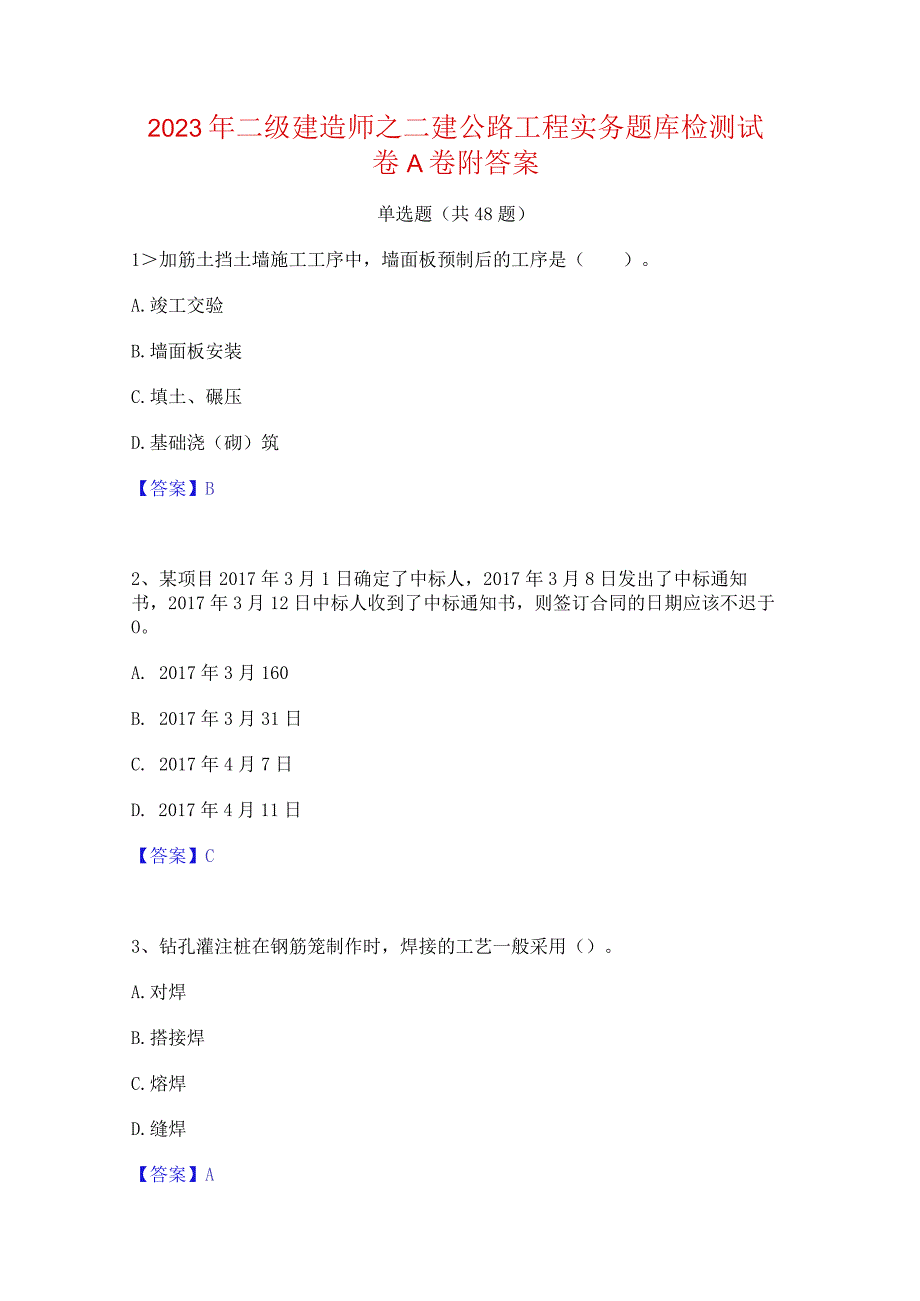 2023年二级建造师之二建公路工程实务题库检测试卷A卷附答案

单选题（共48题）

1>加筋土挡土墙施工工序中，墙面板预制后的工序是（　　）。

A.竣工交验

B.墙面板安装

C.填土、碾压

D.基础浇（砌）筑

【答案】B

2、某项目2017年3月1日确定了中标人，2017年3月8日发出了中标通知书，2017年3月12日中标人收到了中标通知书，则签订合同的日期应该不迟于0。

A. 2017年3月160

B. 2017年3月31日

C. 2017年4月7日

D. 2017年4月11日

【答案】C

3、钻孔灌注桩在钢筋笼制作时，焊接的工艺一般采用（）。

A.对焊

B.搭接焊

C.熔焊

D.缝焊

【答案】A